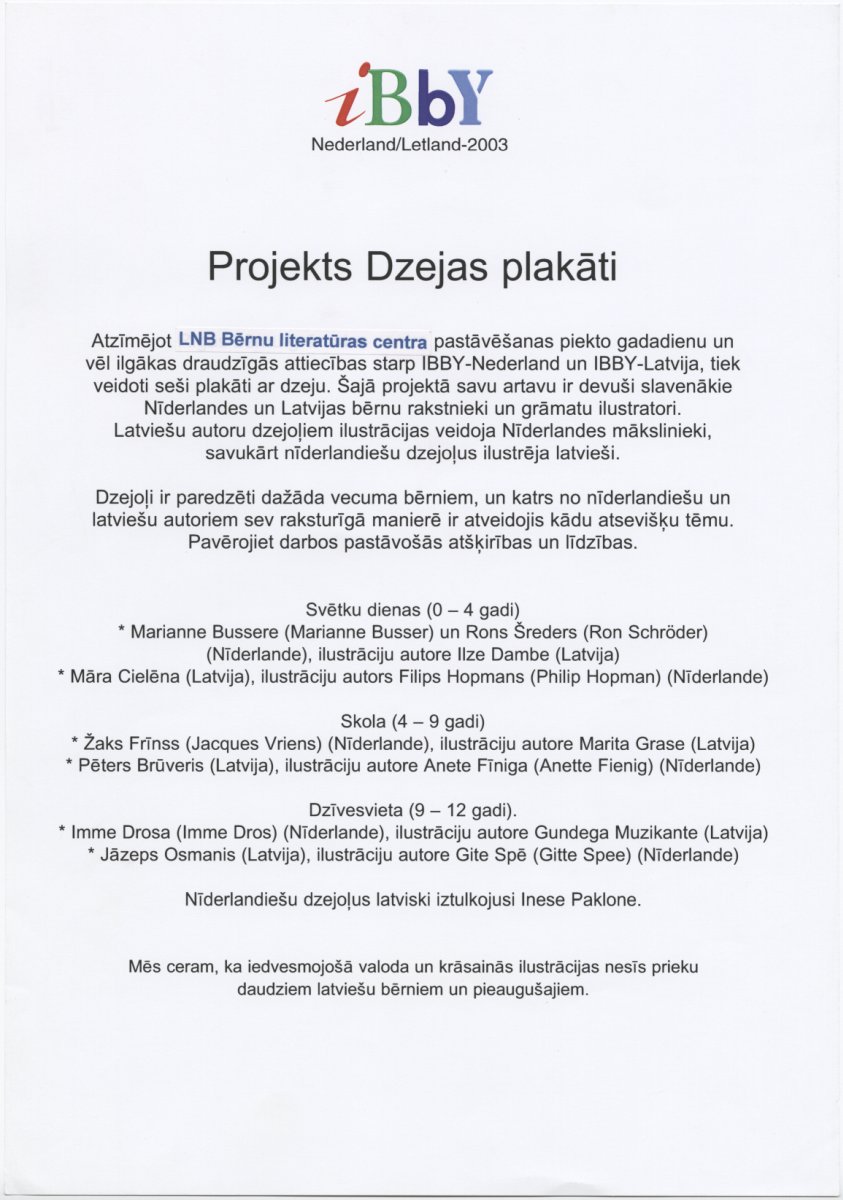 iBbY
Nederland/Letland-2003

Projekts Dzejas plakāti

Atzīmējot LNB Bērnu literatūras centra pastāvēšanas piekto gadadienu un vēl ilgākas draudzīgās attiecības starp IBBY-Nederland un IBBY-Latvija, tiek veidoti seši plakāti ar dzeju. Šajā projektā savu artavu ir devuši slavenākie Nīderlandes un Latvijas bērnu rakstnieki un grāmatu ilustratori. Latviešu autoru dzejoļiem ilustrācijas veidoja Nīderlandes mākslinieki, savukārt nīderlandiešu dzejoļus ilustrēja latvieši.

Dzejoļi ir paredzēti dažāda vecuma bērniem, un katrs no nīderlandiešu un latviešu autoriem sev raksturīgā manierē ir atveidojis kādu atsevišķu tēmu. Pavērojiet darbos pastāvošās atšķirības un līdzības.

Svētku dienas (0 – 4 gadi)
* Marianne Bussere (Marianne Busser) un Rons Šreders (Ron Schröder) (Nīderlande), ilustrāciju autore Ilze Dambe (Latvija)
* Māra Cielēna (Latvija), ilustrāciju autors Filips Hopmans (Philip Hopman) (Nīderlande)

Skola (4 – 9 gadi)
* Žaks Frīnss (Jacques Vriens) (Nīderlande), ilustrāciju autore Marita Grase (Latvija)
* Pēters Brūveris (Latvija), ilustrāciju autore Anete Fīniga (Anette Fienig) (Nīderlande)

Dzīvesvieta (9 – 12 gadi).
* Imme Drosa (Imme Dros) (Nīderlande), ilustrāciju autore Gundega Muzikante (Latvija)
* Jāzeps Osmanis (Latvija), ilustrāciju autore Gite Spē (Gitte Spee) (Nīderlande)

Nīderlandiešu dzejoļus latviski iztulkojusi Inese Paklone.

Mēs ceram, ka iedvesmojošā valoda un krāsainās ilustrācijas nesīs prieku daudziem latviešu bērniem un pieaugušajiem.